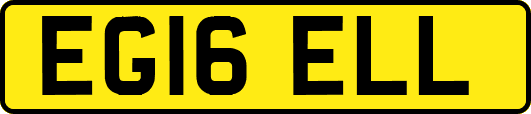 EG16 ELL